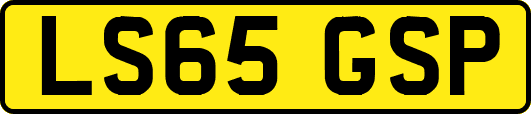 LS65 GSP